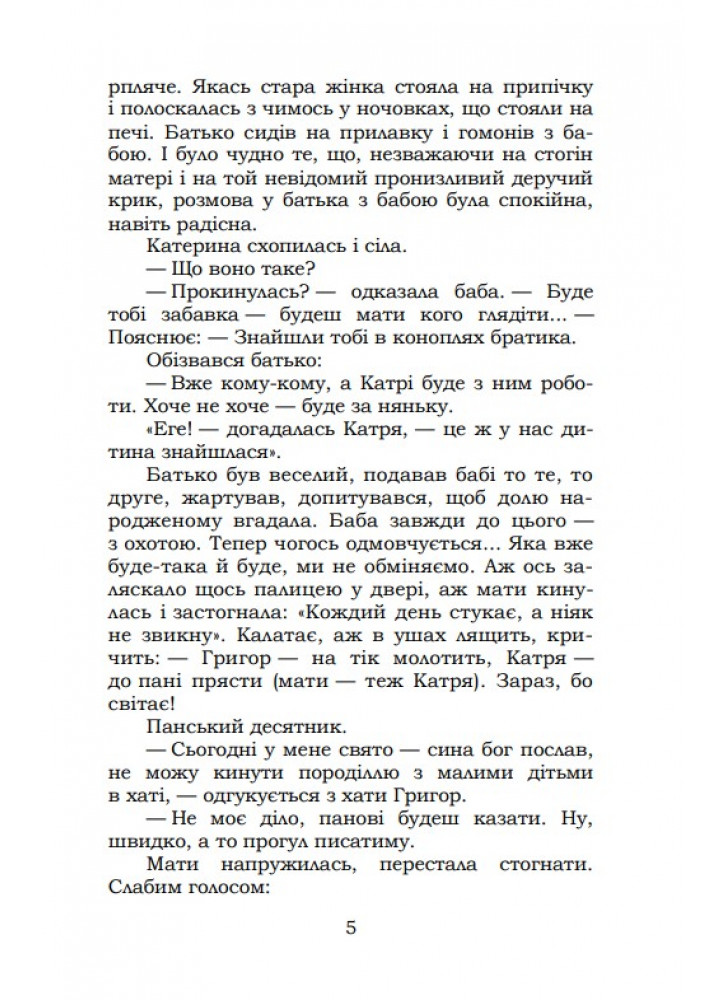 рпляче. Якась стара жінка стояла на припічку і полоскалась з чимось у ночовках, що стояли на печі. Батько сидів на прилавку і гомонів з бабою. І було чудно те, що, незважаючи на стогін матері і на той невідомий пронизливий деручий крик, розмова у батька з бабою була спокійна, навіть радісна.

Катерина схопилась і сіла.

— Що воно таке?

— Прокинулась? — одказала баба. — Буде тобі забавка — будеш мати кого глядіти... — Пояснює: — Знайшли тобі в коноплях братика.

Обізвався батько:

— Вже кому-кому, а Катрі буде з ним роботи. Хоче не хоче — буде за няньку.

«Еге! — догадалась Катря, — це ж у нас дитина знайшлася».

Батько був веселий, подавав бабі то те, то друге, жартував, допитувався, щоб долю народженому вгадала. Баба завжди до цього — з охотою. Тепер чогось одмовчується... Яка вже буде-така й буде, ми не обміняємо. Аж ось заляскало щось палицею у двері, аж мати кинулась і застогнала: «Кождий день стукає, а ніяк не звикну». Калатає, аж в ушах лящить, кричить: — Григор — на тік молотить, Катря — до пані прясти (мати — теж Катря). Зараз, бо світає!

Панський десятник.

— Сьогодні у мене свято — сина бог послав, не можу кинути породіллю з малими дітьми в хаті, — одгукується з хати Григор.

— Не моє діло, панові будеш казати. Ну, швидко, а то прогул писатиму.

Мати напружилась, перестала стогнати. Слабим голосом:

5